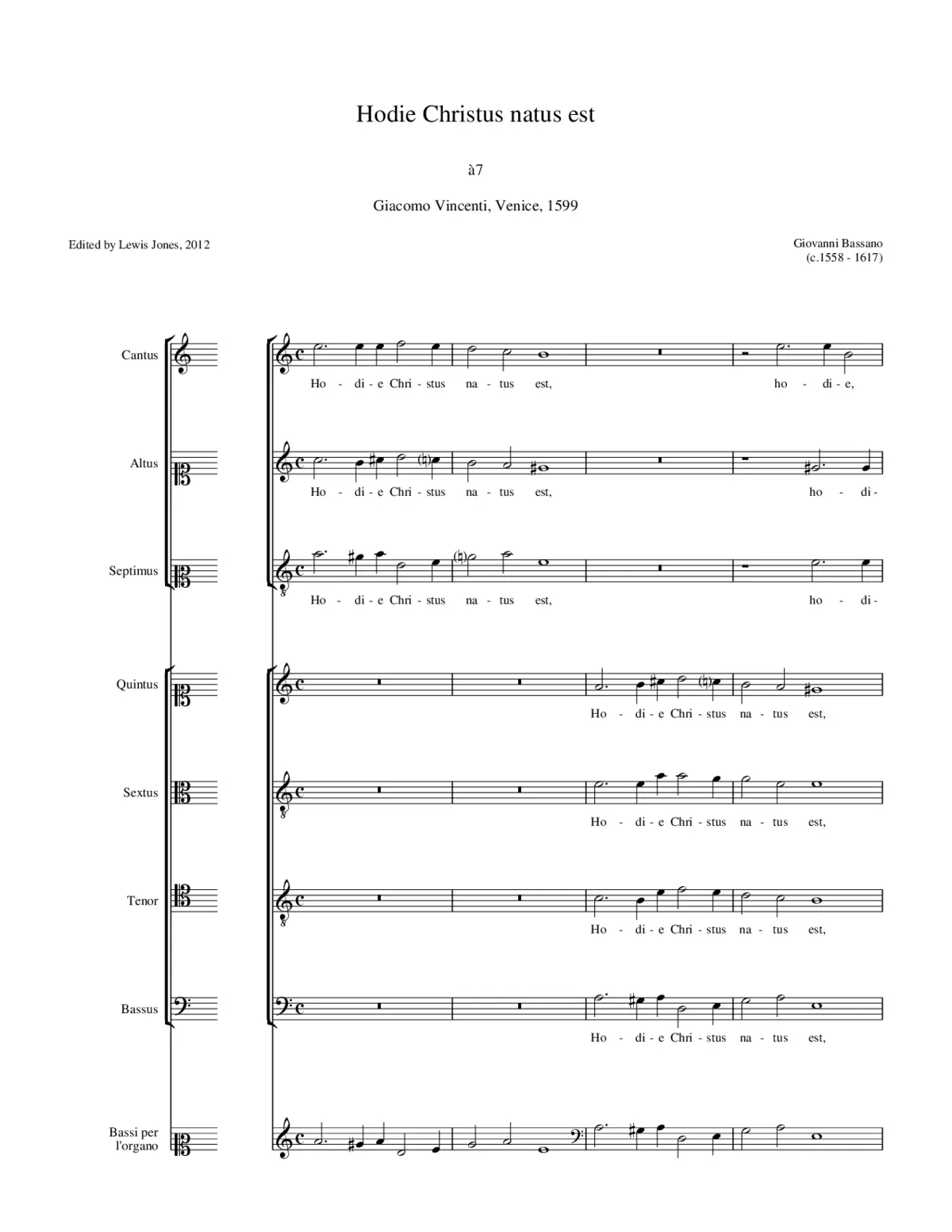 Hodie Christus natus est

à7

Giacomo Vincenti, Venice, 1599

Edited by Lewis Jones, 2012

Giovanni Bassano
(c.1558 - 1617)

Cantus

Ho - di - e Chri - stus na - tus est, ho - di - e,

Altus

Ho - di - e Chri - stus na - tus est, ho - di-

Septimus

Ho - di - e Chri - stus na - tus est, ho - di-

Quintus

Ho - di - e Chri - stus na - tus est,

Sextus

Ho - di - e Chri - stus na - tus est,

Tenor

Ho - di - e Chri - stus na - tus est,

Bassus

Ho - di - e Chri - stus na - tus est,

Bassi per l'organo